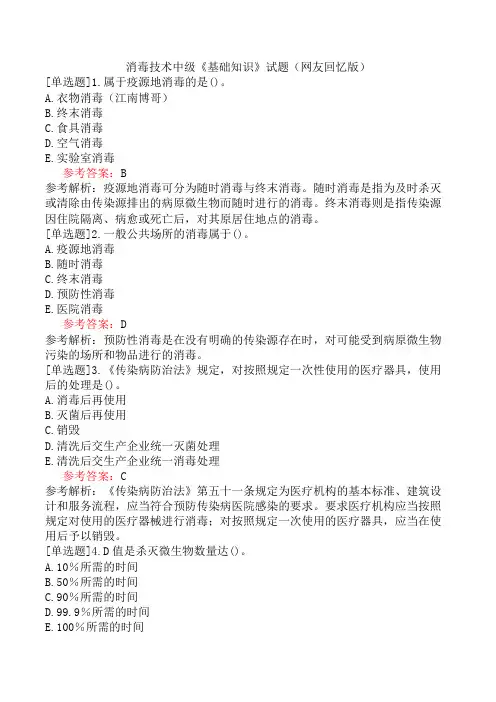 消毒技术中级《基础知识》试题（网友回忆版）

[单选题]1.属于疫源地消毒的是()。
A.衣物消毒（江南博哥）
B.终末消毒
C.食具消毒
D.空气消毒
E.实验室消毒

参考答案：B

参考解析：疫源地消毒可分为随时消毒与终末消毒。随时消毒是指为及时杀灭或清除由传染源排出的病原微生物而随时进行的消毒。终末消毒则是指传染源因住院隔离、病愈或死亡后，对其原居住地点的消毒。

[单选题]2.一般公共场所的消毒属于()。
A.疫源地消毒
B.随时消毒
C.终末消毒
D.预防性消毒
E.医院消毒

参考答案：D

参考解析：预防性消毒是在没有明确的传染源存在时，对可能受到病原微生物污染的场所和物品进行的消毒。

[单选题]3.《传染病防治法》规定，对按照规定一次性使用的医疗器具，使用后的处理是()。
A.消毒后再使用
B.灭菌后再使用
C.销毁
D.清洗后交生产企业统一灭菌处理
E.清洗后交生产企业统一消毒处理

参考答案：C

参考解析：《传染病防治法》第五十一条规定为医疗机构的基本标准、建筑设计和服务流程，应当符合预防传染病医院感染的要求。要求医疗机构应当按照规定对使用的医疗器械进行消毒；对按照规定一次使用的医疗器具，应当在使用后予以销毁。

[单选题]4.D值是杀灭微生物数量达()。
A.10%所需的时间
B.50%所需的时间
C.90%所需的时间
D.99.9%所需的时间
E.100%所需的时间